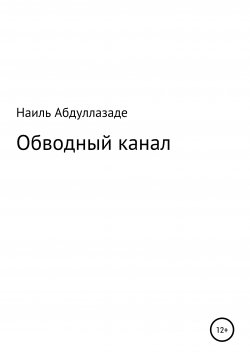 Наиль Абдуллазаде

Обводный канал

12+